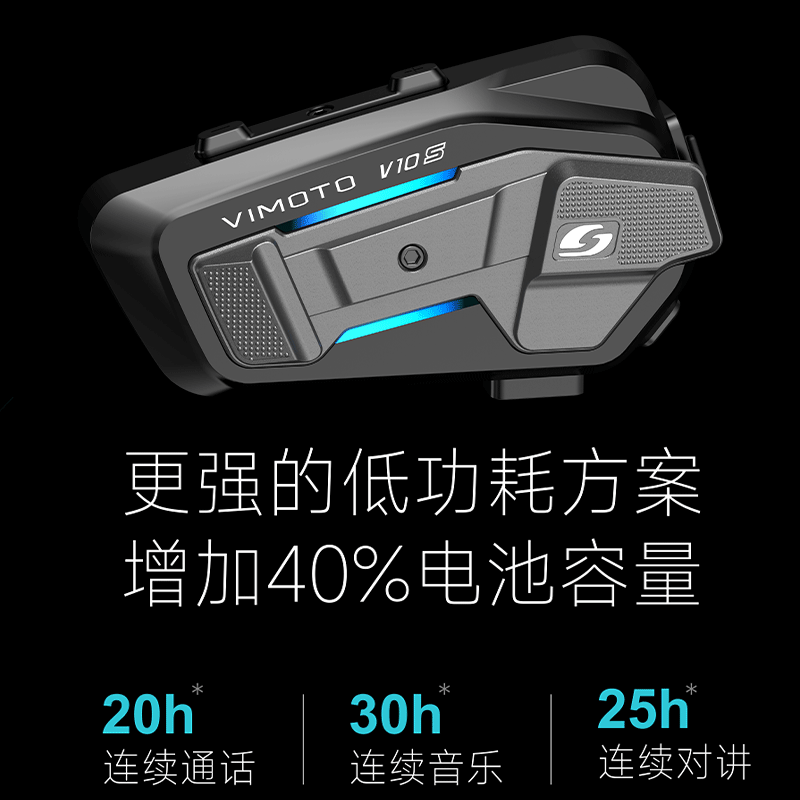 VIMOTO V10S

更强的低功耗方案
增加40%电池容量

20h*
连续通话

30h*
连续音乐

25h*
连续对讲